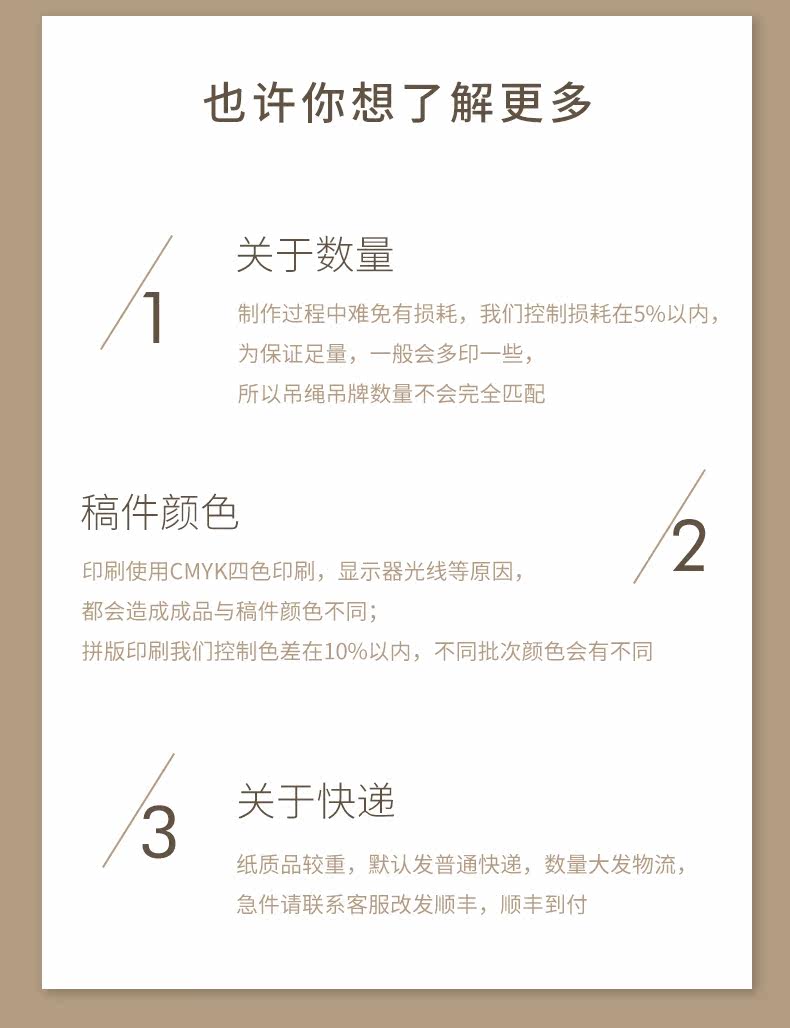 也许你想了解更多

1

关于数量

制作过程中难免有损耗，我们控制损耗在5%以内，
为保证足量，一般会多印一些，
所以吊绳吊牌数量不会完全匹配

稿件颜色

2

印刷使用CMYK四色印刷，显示器光线等原因，
都会造成成品与稿件颜色不同；
拼版印刷我们控制色差在10%以内，不同批次颜色会有不同

3

关于快递

纸质品较重，默认发普通快递，数量大发物流，
急件请联系客服改发顺丰，顺丰到付